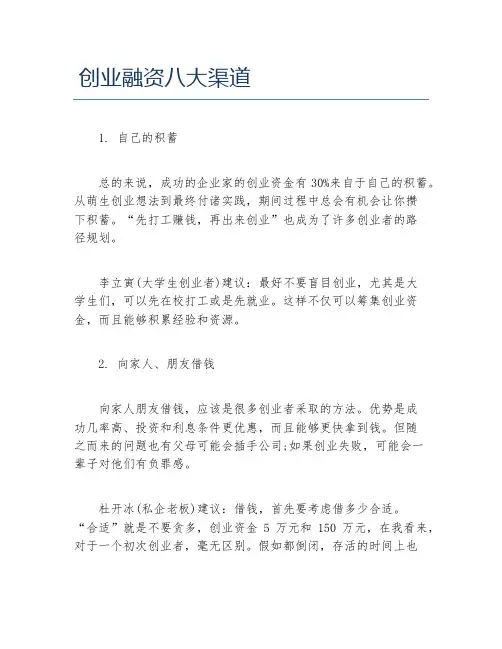 创业融资八大渠道

1. 自己的积蓄

总的来说，成功的企业家的创业资金有 30%来自于自己的积蓄。从萌生创业想法到最终付诸实践，期间过程中总会有机会让你攒下积蓄。“先打工赚钱，再出来创业”也成为了许多创业者的路径规划。

李立寅(大学生创业者)建议：最好不要盲目创业，尤其是大学生们，可以先在校打工或是先就业。这样不仅可以筹集创业资金，而且能够积累经验和资源。

2. 向家人、朋友借钱

向家人朋友借钱，应该是很多创业者采取的方法。优势是成功几率高、投资和利息条件更优惠，而且能够更快拿到钱。但随之而来的问题也有父母可能会插手公司;如果创业失败，可能会一辈子对他们有负罪感。

杜开冰(私企老板)建议：借钱，首先要考虑借多少合适。“合适”就是不要贪多，创业资金 5 万元和 150 万元，在我看来，对于一个初次创业者，毫无区别。假如都倒闭，存活的时间上也